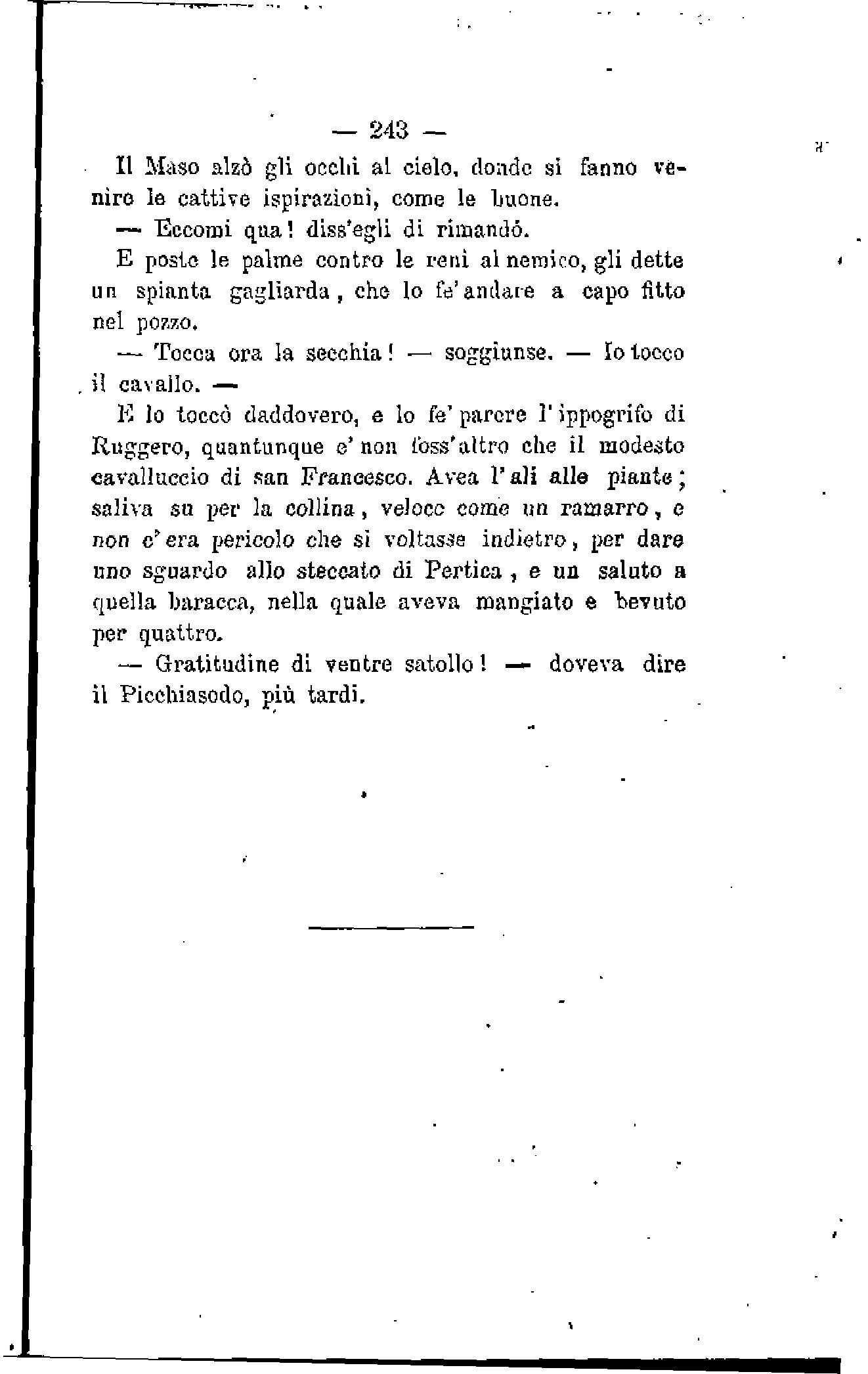 — 243 —

Il Maso alzò gli occhi al cielo, donde si fanno venire le cattive ispirazioni, come le buone.

— Eccomi qua! diss'egli di rimandó.

E poste le palme contro le reni al nemico, gli dette un spianta gagliarda, che lo fe' andare a capo fitto nel pozzo.

— Tocca ora la secchia! — soggiunse. — Io tocco il cavallo. —

E lo toccò daddovero, e lo fe' parere l'ippogrifo di Ruggero, quantunque e' non foss'altro che il modesto cavalluccio di san Francesco. Avea l'ali alle piante; saliva su per la collina, veloce come un ramarro, e non c'era pericolo che si voltasse indietro, per dare uno sguardo allo steccato di Pertica, e un saluto a quella baracca, nella quale aveva mangiato e bevuto per quattro.

— Gratitudine di ventre satollo! — doveva dire il Picchiasodo, più tardi.